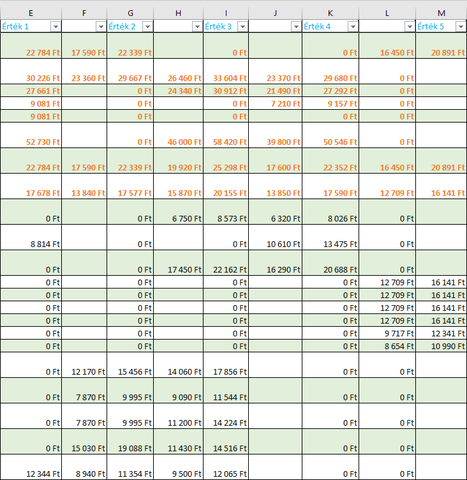 | E | F | G | H | I | J | K | L | M |
|---|---|---|---|---|---|---|---|---|
| Érték 1 | | Érték 2 | | Érték 3 | | Érték 4 | | Érték 5 |
| 22 784 Ft | 17 590 Ft | 22 339 Ft | | 0 Ft | | 0 Ft | 16 450 Ft | 20 891 Ft |
| 30 226 Ft | 23 360 Ft | 29 667 Ft | 26 460 Ft | 33 604 Ft | 23 370 Ft | 29 680 Ft | 0 Ft | |
| 27 661 Ft | | 0 Ft | 24 340 Ft | 30 912 Ft | 21 490 Ft | 27 292 Ft | 0 Ft | |
| 9 081 Ft | | 0 Ft | | 0 Ft | 7 210 Ft | 9 157 Ft | 0 Ft | |
| 9 081 Ft | | 0 Ft | | 0 Ft | | 0 Ft | 0 Ft | |
| 52 730 Ft | | 0 Ft | 46 000 Ft | 58 420 Ft | 39 800 Ft | 50 546 Ft | 0 Ft | |
| 22 784 Ft | 17 590 Ft | 22 339 Ft | 19 920 Ft | 25 298 Ft | 17 600 Ft | 22 352 Ft | 16 450 Ft | 20 891 Ft |
| 17 678 Ft | 13 840 Ft | 17 577 Ft | 15 870 Ft | 20 155 Ft | 13 850 Ft | 17 590 Ft | 12 709 Ft | 16 141 Ft |
| 0 Ft | | 0 Ft | 6 750 Ft | 8 573 Ft | 6 320 Ft | 8 026 Ft | 0 Ft | |
| 8 814 Ft | | 0 Ft | | 0 Ft | 10 610 Ft | 13 475 Ft | 0 Ft | |
| 0 Ft | | 0 Ft | 17 450 Ft | 22 162 Ft | 16 290 Ft | 20 688 Ft | 0 Ft | |
| 0 Ft | | 0 Ft | | 0 Ft | | 0 Ft | 12 709 Ft | 16 141 Ft |
| 0 Ft | | 0 Ft | | 0 Ft | | 0 Ft | 12 709 Ft | 16 141 Ft |
| 0 Ft | | 0 Ft | | 0 Ft | | 0 Ft | 12 709 Ft | 16 141 Ft |
| 0 Ft | | 0 Ft | | 0 Ft | | 0 Ft | 12 709 Ft | 16 141 Ft |
| 0 Ft | | 0 Ft | | 0 Ft | | 0 Ft | 9 717 Ft | 12 341 Ft |
| 0 Ft | | 0 Ft | | 0 Ft | | 0 Ft | 8 654 Ft | 10 990 Ft |
| 0 Ft | 12 170 Ft | 15 456 Ft | 14 060 Ft | 17 856 Ft | | 0 Ft | 0 Ft | |
| 0 Ft | 7 870 Ft | 9 995 Ft | 9 090 Ft | 11 544 Ft | | 0 Ft | 0 Ft | |
| 0 Ft | 7 870 Ft | 9 995 Ft | 11 200 Ft | 14 224 Ft | | 0 Ft | 0 Ft | |
| 0 Ft | 15 030 Ft | 19 088 Ft | 11 430 Ft | 14 516 Ft | | 0 Ft | 0 Ft | |
| 12 344 Ft | 8 940 Ft | 11 354 Ft | 9 500 Ft | 12 065 Ft | | 0 Ft | 0 Ft | |